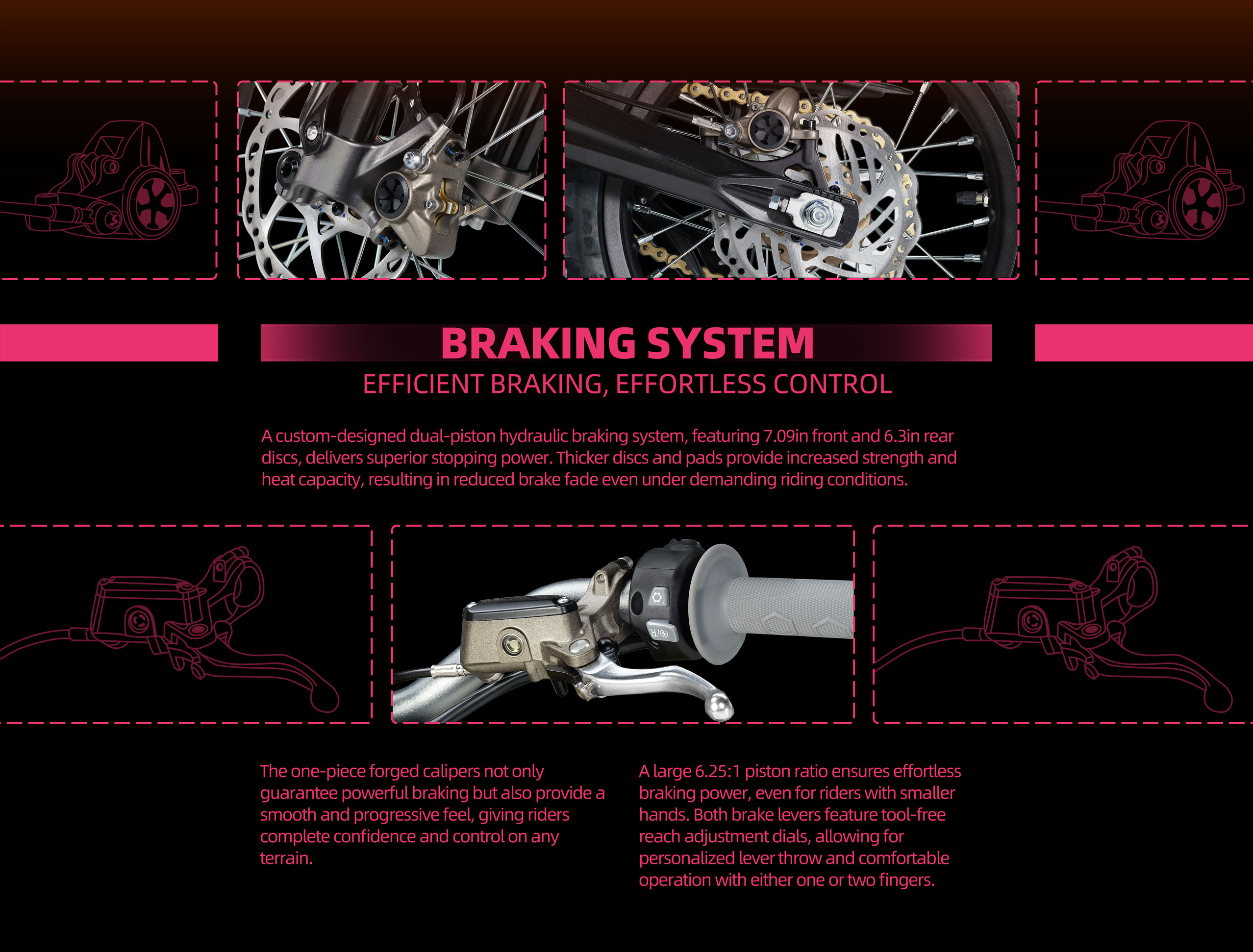 BRAKING SYSTEM

EFFICIENT BRAKING, EFFORTLESS CONTROL

A custom-designed dual-piston hydraulic braking system, featuring 7.09in front and 6.3in rear discs, delivers superior stopping power. Thicker discs and pads provide increased strength and heat capacity, resulting in reduced brake fade even under demanding riding conditions.

The one-piece forged calipers not only guarantee powerful braking but also provide a smooth and progressive feel, giving riders complete confidence and control on any terrain.

A large 6.25:1 piston ratio ensures effortless braking power, even for riders with smaller hands. Both brake levers feature tool-free reach adjustment dials, allowing for personalized lever throw and comfortable operation with either one or two fingers.